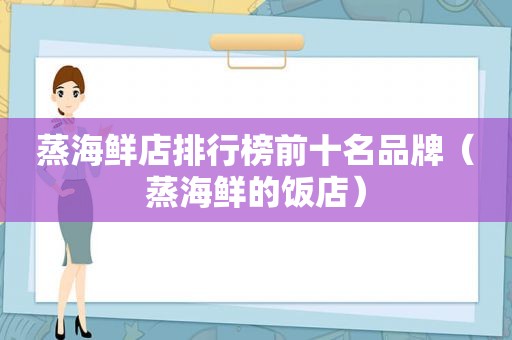 蒸海鲜店排行榜前十名品牌（蒸海鲜的饭店）